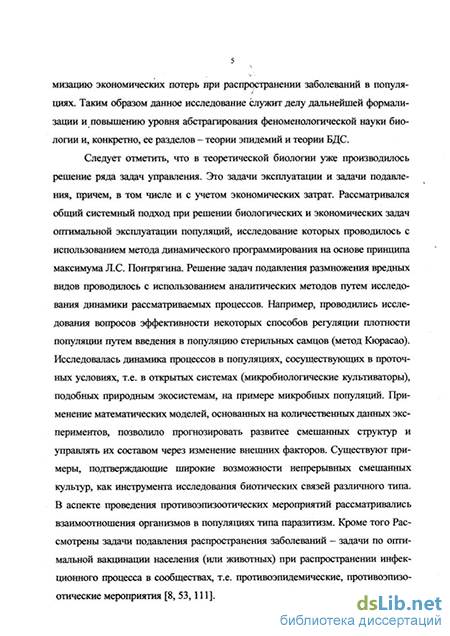 5

мизацию экономических потерь при распространении заболеваний в популяциях. Таким образом данное исследование служит делу дальнейшей формализации и повышению уровня абстрагирования феноменологической науки биологии и, конкретно, ее разделов – теории эпидемий и теории БДС.

Следует отметить, что в теоретической биологии уже производилось решение ряда задач управления. Это задачи эксплуатации и задачи подавления, причем, в том числе и с учетом экономических затрат. Рассматривался общий системный подход при решении биологических и экономических задач оптимальной эксплуатации популяций, исследование которых проводилось с использованием метода динамического программирования на основе принципа максимума Л.С. Понтрягина. Решение задач подавления размножения вредных видов проводилось с использованием аналитических методов путем исследования динамики рассматриваемых процессов. Например, проводились исследования вопросов эффективности некоторых способов регуляции плотности популяции путем введения в популяцию стерильных самцов (метод Кюрасао). Исследовалась динамика процессов в популяциях, сосуществующих в проточных условиях, т.е. в открытых системах (микробиологические культиваторы), подобных природным экосистемам, на примере микробных популяций. Применение математических моделей, основанных на количественных данных экспериментов, позволило прогнозировать развитее смешанных структур и управлять их составом через изменение внешних факторов. Существуют примеры, подтверждающие широкие возможности непрерывных смешанных культур, как инструмента исследования биотических связей различного типа. В аспекте проведения противоэпизоотических мероприятий рассматривались взаимоотношения организмов в популяциях типа паразитизм. Кроме того Рассмотрены задачи подавления распространения заболеваний – задачи по оптимальной вакцинации населения (или животных) при распространении инфекционного процесса в сообществах, т.е. противоэпидемические, противоэпизоотические мероприятия [8, 53, 111].

dsLib.net
библиотека диссертаций